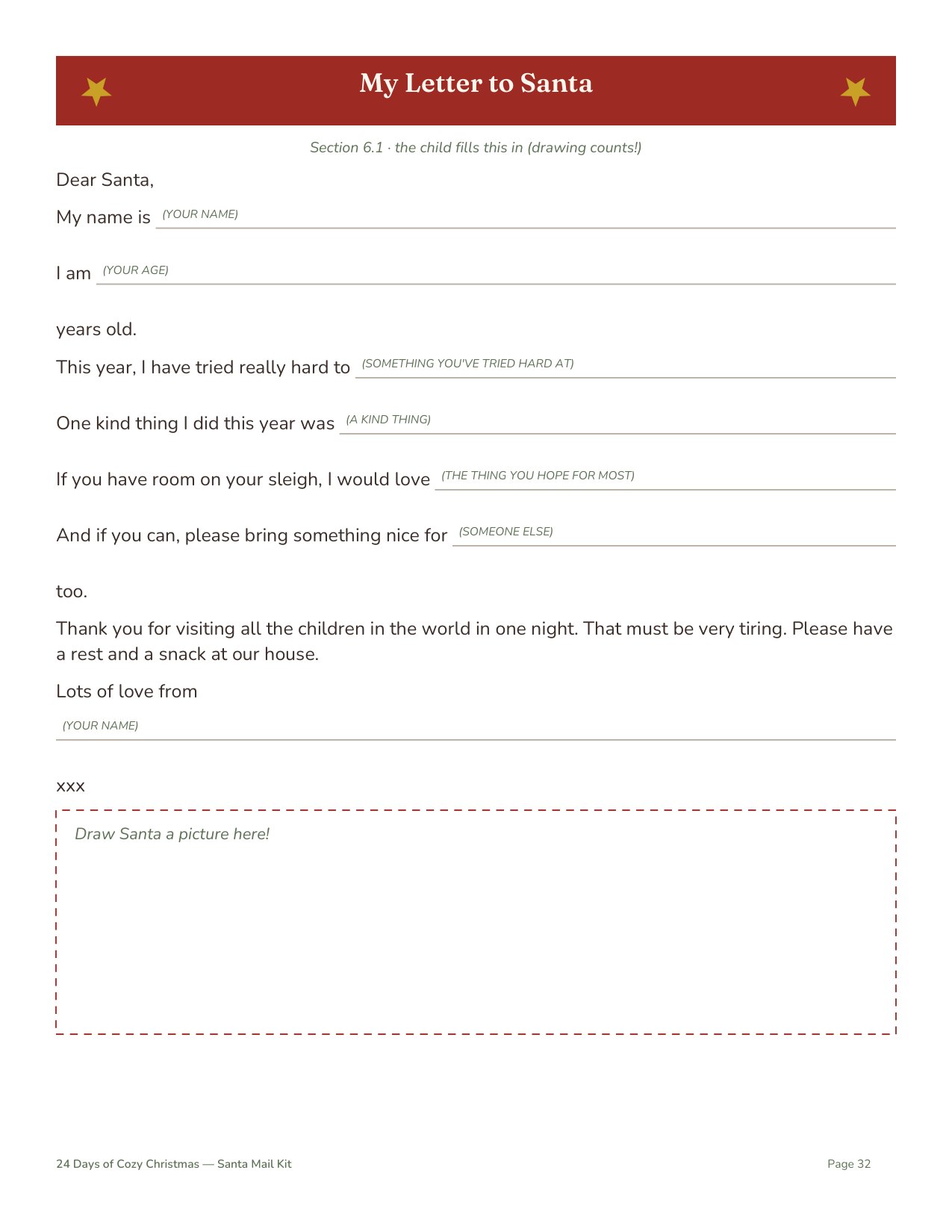 My Letter to Santa

Section 6.1 · the child fills this in (drawing counts!)

Dear Santa,

My name is (YOUR NAME) ____

I am (YOUR AGE) ____

years old.

This year, I have tried really hard to (SOMETHING YOU'VE TRIED HARD AT) ____

One kind thing I did this year was (A KIND THING) ____

If you have room on your sleigh, I would love (THE THING YOU HOPE FOR MOST) ____

And if you can, please bring something nice for (SOMEONE ELSE) ____

too.

Thank you for visiting all the children in the world in one night. That must be very tiring. Please have a rest and a snack at our house.

Lots of love from

(YOUR NAME) ____

xxx

Draw Santa a picture here!

24 Days of Cozy Christmas — Santa Mail Kit

Page 32